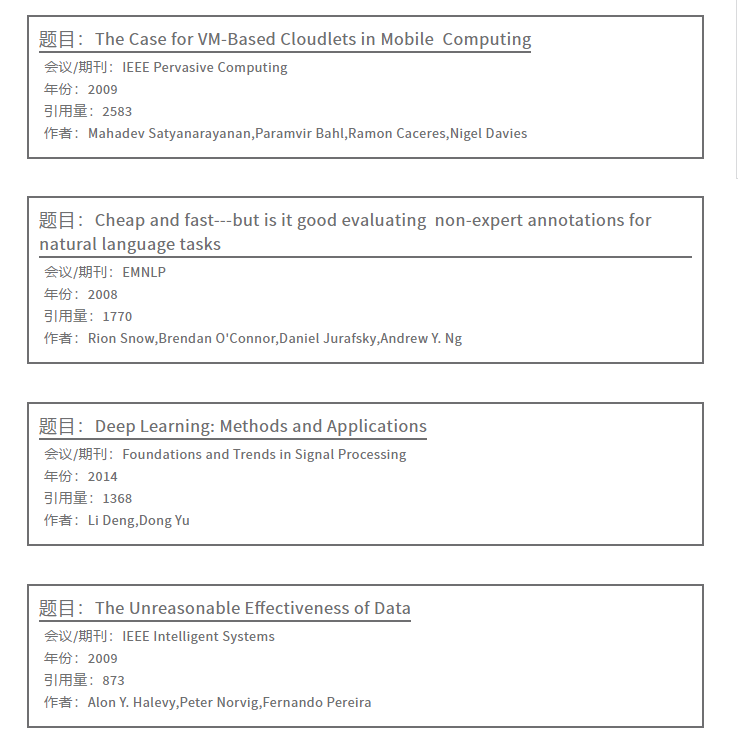 题目：The Case for VM-Based Cloudlets in Mobile Computing
会议/期刊：IEEE Pervasive Computing
年份：2009
引用量：2583
作者：Mahadev Satyanarayanan,Paramvir Bahl,Ramon Caceres,Nigel Davies

题目：Cheap and fast---but is it good evaluating non-expert annotations for natural language tasks
会议/期刊：EMNLP
年份：2008
引用量：1770
作者：Rion Snow,Brendan O'Connor,Daniel Jurafsky,Andrew Y. Ng

题目：Deep Learning: Methods and Applications
会议/期刊：Foundations and Trends in Signal Processing
年份：2014
引用量：1368
作者：Li Deng,Dong Yu

题目：The Unreasonable Effectiveness of Data
会议/期刊：IEEE Intelligent Systems
年份：2009
引用量：873
作者：Alon Y. Halevy,Peter Norvig,Fernando Pereira